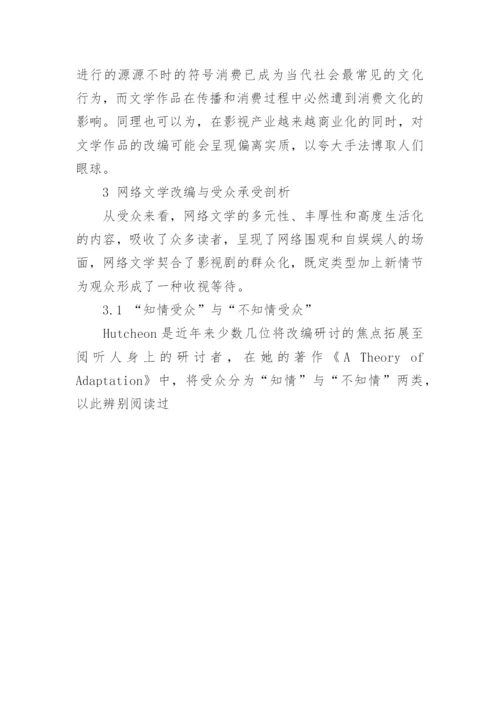 进行的源源不时的符号消费已成为当代社会最常见的文化行为，而文学作品在传播和消费过程中必然遭到消费文化的影响。同理也可以为，在影视产业越来越商业化的同时，对文学作品的改编可能会呈现偏离实质，以夸大手法博取人们眼球。

3 网络文学改编与受众承受剖析

从受众来看，网络文学的多元性、丰厚性和高度生活化的内容，吸收了众多读者，呈现了网络围观和自娱娱人的场面，网络文学契合了影视剧的群众化，既定类型加上新情节为观众形成了一种收视等待。

3.1 “知情受众”与“不知情受众”

Hutcheon 是近年来少数几位将改编研讨的焦点拓展至阅听人身上的研讨者，在她的著作《A Theory of Adaptation》中，将受众分为“知情”与“不知情”两类，以此辨别阅读过